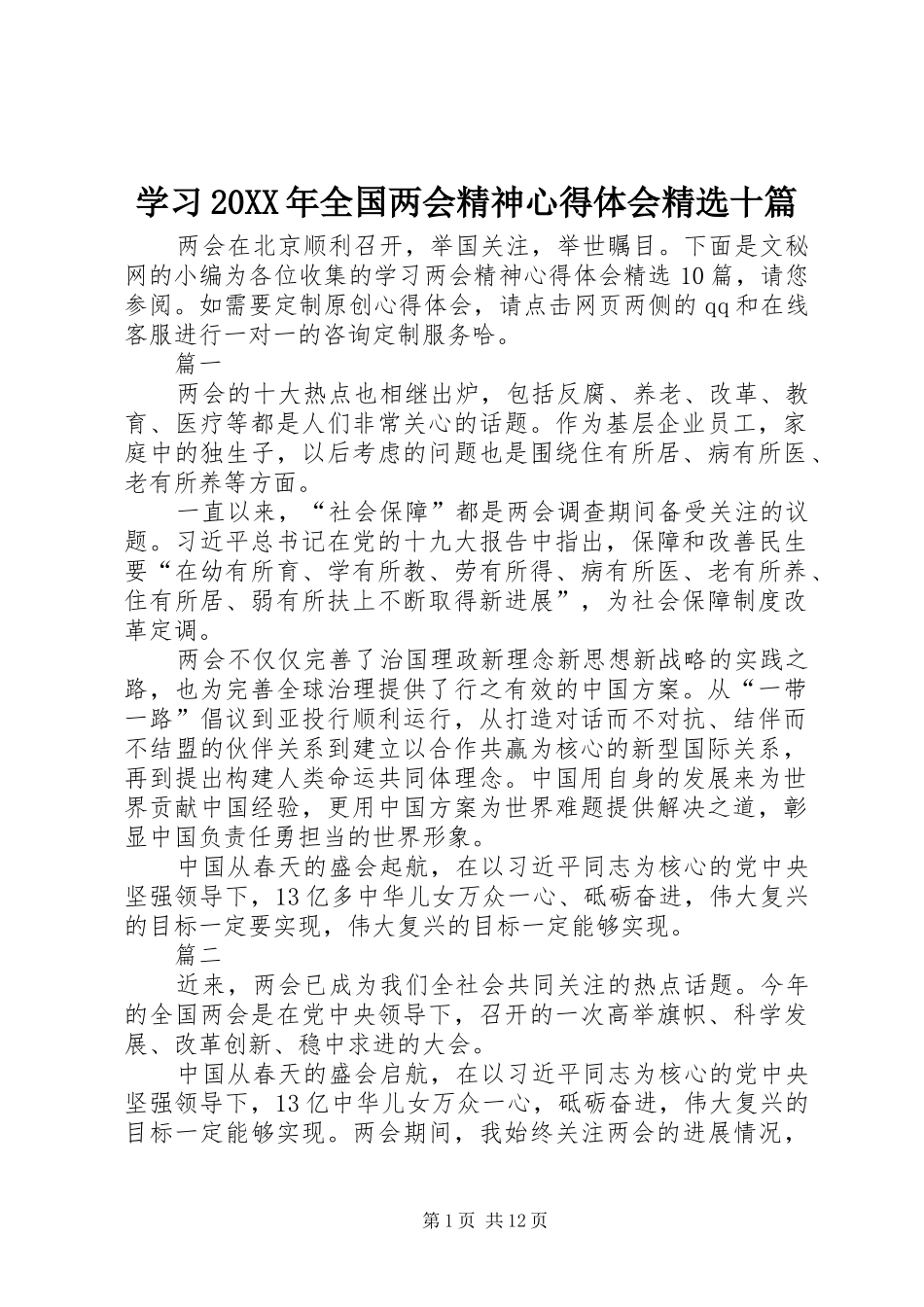 学习20XX年全国两会精神心得体会精选十篇

两会在北京顺利召开，举国关注，举世瞩目。下面是文秘网的小编为各位收集的学习两会精神心得体会精选10篇，请您参阅。如需要定制原创心得体会，请点击网页两侧的qq和在线客服进行一对一的咨询定制服务哈。

篇一

两会的十大热点也相继出炉，包括反腐、养老、改革、教育、医疗等都是人们非常关心的话题。作为基层企业员工，家庭中的独生子，以后考虑的问题也是围绕住有所居、病有所医、老有所养等方面。

一直以来，“社会保障”都是两会调查期间备受关注的议题。习近平总书记在党的十九大报告中指出，保障和改善民生要“在幼有所育、学有所教、劳有所得、病有所医、老有所养、住有所居、弱有所扶上不断取得新进展”，为社会保障制度改革定调。

两会不仅仅完善了治国理政新理念新思想新战略的实践之路，也为完善全球治理提供了行之有效的中国方案。从“一带一路”倡议到亚投行顺利运行，从打造对话而不对抗、结伴而不结盟的伙伴关系到建立以合作共赢为核心的新型国际关系，再到提出构建人类命运共同体理念。中国用自身的发展来为世界贡献中国经验，更用中国方案为世界难题提供解决之道，彰显中国负责任勇担当的世界形象。

中国从春天的盛会起航，在以习近平同志为核心的党中央坚强领导下，13亿多中华儿女万众一心、砥砺奋进，伟大复兴的目标一定要实现，伟大复兴的目标一定能够实现。

篇二

近来，两会已成为我们全社会共同关注的热点话题。今年的全国两会是在党中央领导下，召开的一次高举旗帜、科学发展、改革创新、稳中求进的大会。

中国从春天的盛会启航，在以习近平同志为核心的党中央坚强领导下，13亿中华儿女万众一心，砥砺奋进，伟大复兴的目标一定能够实现。两会期间，我始终关注两会的进展情况，

第1页 共12页